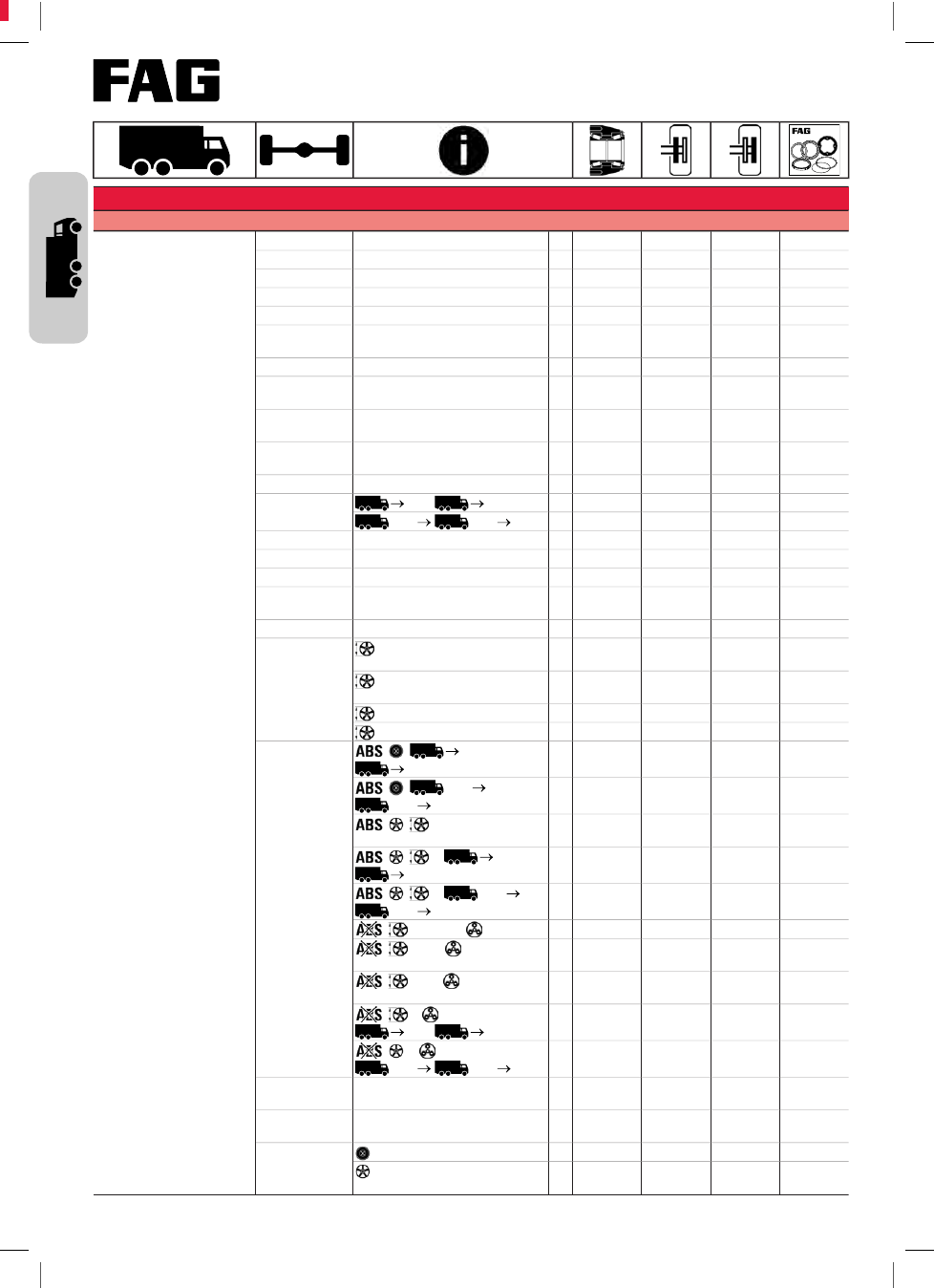 FAG

FAG

ABS
ABS
ABS
ABS
ABS
ABS
ABS
ABS
ABS
ABS